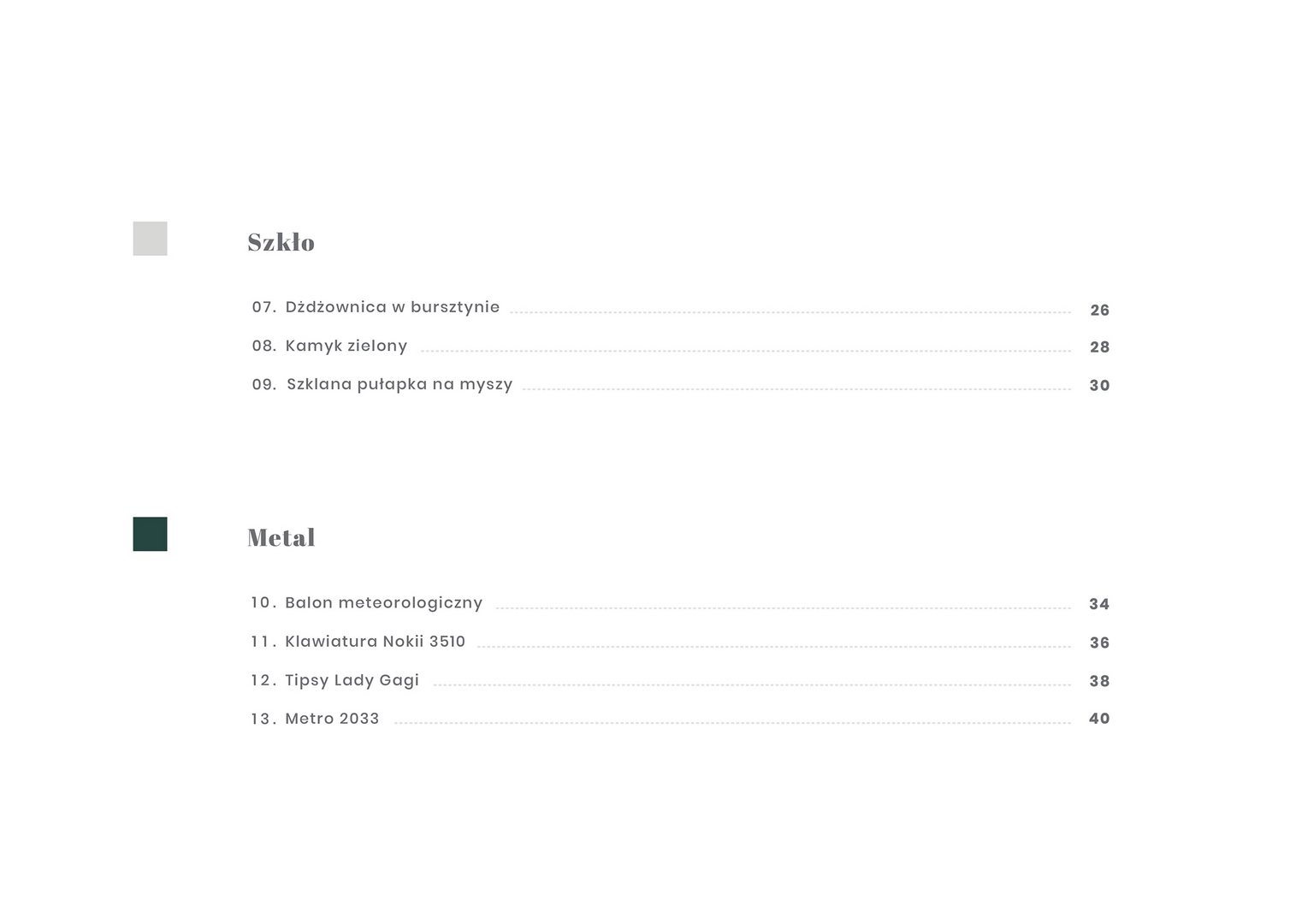 Szkło

07. Dżdżownica w bursztynie 26
08. Kamyk zielony 28
09. Szklana pułapka na myszy 30

Metal

10. Balon meteorologiczny 34
11. Klawiatura Nokii 3510 36
12. Tipsy Lady Gagi 38
13. Metro 2033 40